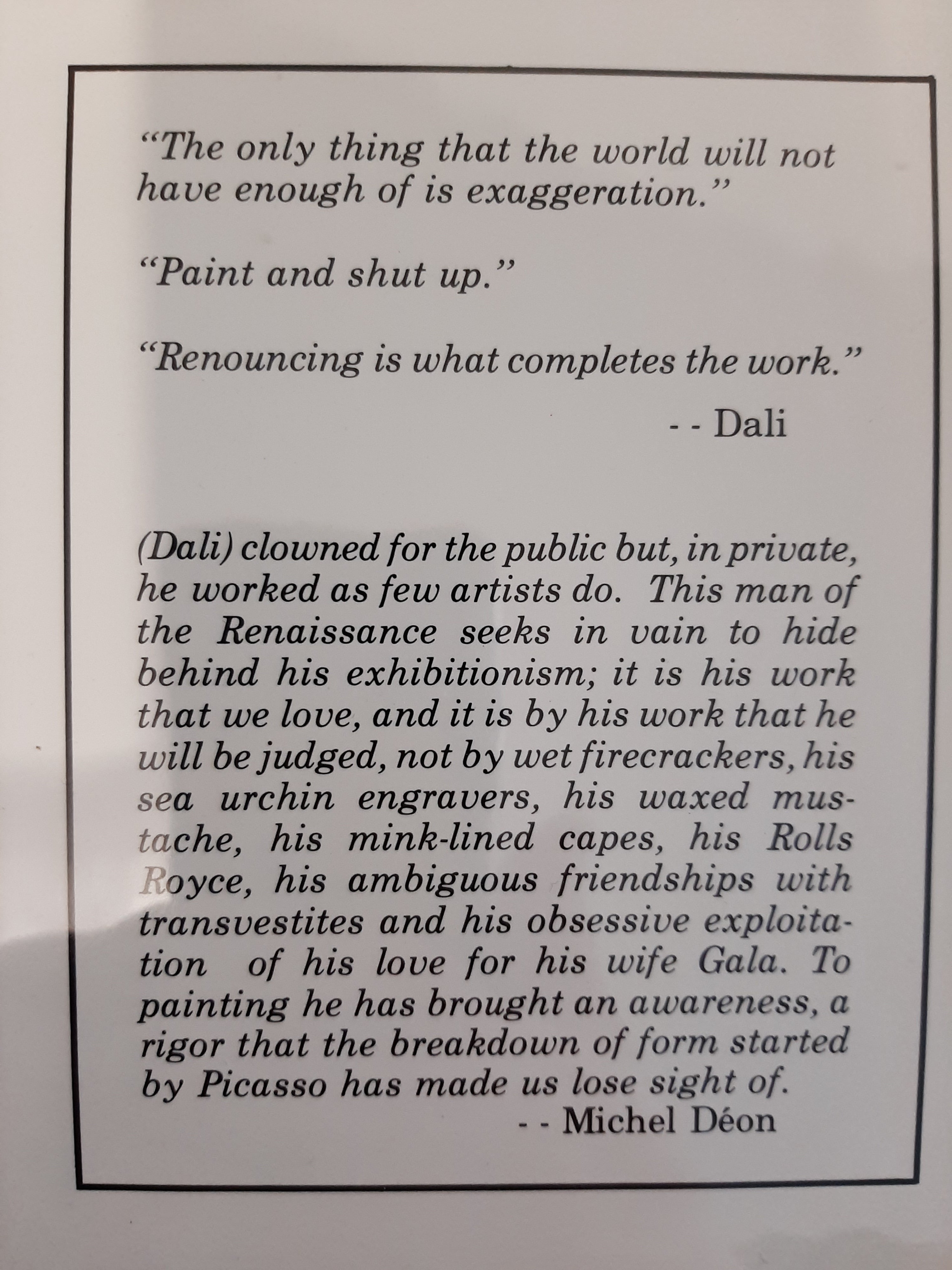 "The only thing that the world will not have enough of is exaggeration."

"Paint and shut up."

"Renouncing is what completes the work."

- - Dali

(Dali) clowned for the public but, in private, he worked as few artists do. This man of the Renaissance seeks in vain to hide behind his exhibitionism; it is his work that we love, and it is by his work that he will be judged, not by wet firecrackers, his sea urchin engravers, his waxed mustache, his mink-lined capes, his Rolls Royce, his ambiguous friendships with transvestites and his obsessive exploitation of his love for his wife Gala. To painting he has brought an awareness, a rigor that the breakdown of form started by Picasso has made us lose sight of.

- - Michel Déon